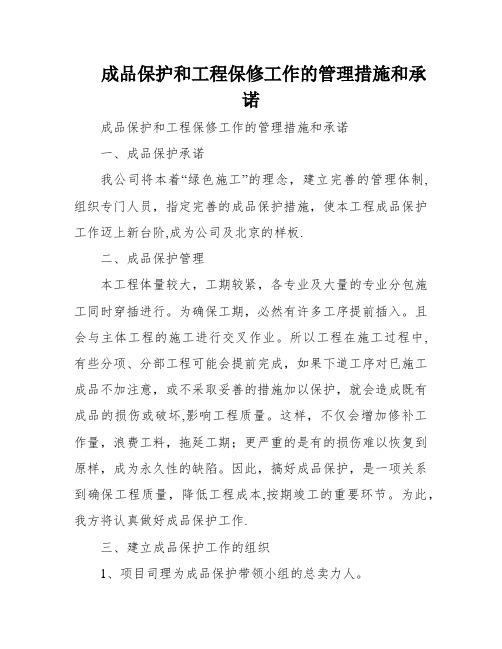 成品保护和工程保修工作的管理措施和承诺

成品保护和工程保修工作的管理措施和承诺

一、成品保护承诺

我公司将本着“绿色施工”的理念，建立完善的管理体制，组织专门人员，指定完善的成品保护措施，使本工程成品保护工作迈上新台阶,成为公司及北京的样板.

二、成品保护管理

本工程体量较大，工期较紧，各专业及大量的专业分包施工同时穿插进行。为确保工期，必然有许多工序提前插入。且会与主体工程的施工进行交叉作业。所以工程在施工过程中,有些分项、分部工程可能会提前完成，如果下道工序对已施工成品不加注意，或不采取妥善的措施加以保护，就会造成既有成品的损伤或破坏,影响工程质量。这样，不仅会增加修补工作量，浪费工料，拖延工期；更严重的是有的损伤难以恢复到原样，成为永久性的缺陷。因此，搞好成品保护，是一项关系到确保工程质量，降低工程成本,按期竣工的重要环节。为此,我方将认真做好成品保护工作.

三、建立成品保护工作的组织

1、项目司理为成品保护带领小组的总卖力人。